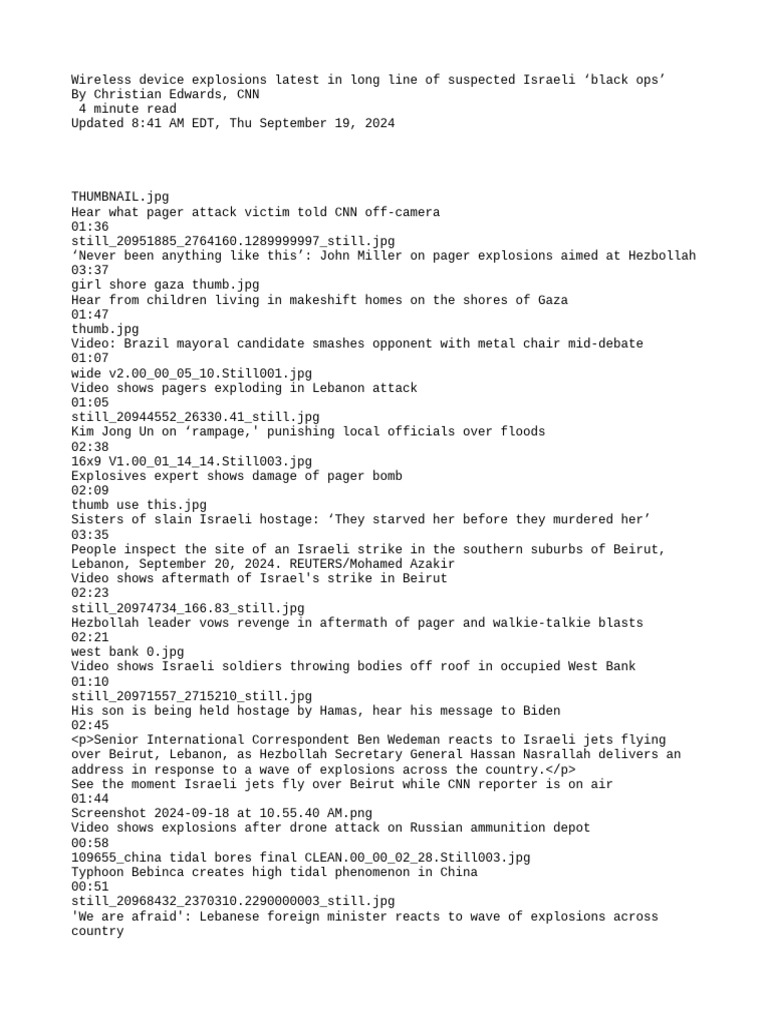 Wireless device explosions latest in long line of suspected Israeli ‘black ops’
By Christian Edwards, CNN
4 minute read
Updated 8:41 AM EDT, Thu September 19, 2024

THUMBNAIL.jpg
Hear what pager attack victim told CNN off-camera
01:36
still_20951885_2764160.1289999997_still.jpg
‘Never been anything like this’: John Miller on pager explosions aimed at Hezbollah
03:37
girl shore gaza thumb.jpg
Hear from children living in makeshift homes on the shores of Gaza
01:47
thumb.jpg
Video: Brazil mayoral candidate smashes opponent with metal chair mid-debate
01:07
wide v2.00_00_05_10.Still001.jpg
Video shows pagers exploding in Lebanon attack
01:05
still_20944552_26330.41_still.jpg
Kim Jong Un on ‘rampage,' punishing local officials over floods
02:38
16x9 V1.00_01_14_14.Still003.jpg
Explosives expert shows damage of pager bomb
02:09
thumb use this.jpg
Sisters of slain Israeli hostage: ‘They starved her before they murdered her’
03:35
People inspect the site of an Israeli strike in the southern suburbs of Beirut, Lebanon, September 20, 2024. REUTERS/Mohamed Azakir
Video shows aftermath of Israel's strike in Beirut
02:23
still_20974734_166.83_still.jpg
Hezbollah leader vows revenge in aftermath of pager and walkie-talkie blasts
02:21
west bank 0.jpg
Video shows Israeli soldiers throwing bodies off roof in occupied West Bank
01:10
still_20971557_2715210_still.jpg
His son is being held hostage by Hamas, hear his message to Biden
02:45
<p>Senior International Correspondent Ben Wedeman reacts to Israeli jets flying over Beirut, Lebanon, as Hezbollah Secretary General Hassan Nasrallah delivers an address in response to a wave of explosions across the country.</p>
See the moment Israeli jets fly over Beirut while CNN reporter is on air
01:44
Screenshot 2024-09-18 at 10.55.40 AM.png
Video shows explosions after drone attack on Russian ammunition depot
00:58
109655_china tidal bores final CLEAN.00_00_02_28.Still003.jpg
Typhoon Bebinca creates high tidal phenomenon in China
00:51
still_20968432_2370310.2290000003_still.jpg
'We are afraid': Lebanese foreign minister reacts to wave of explosions across country